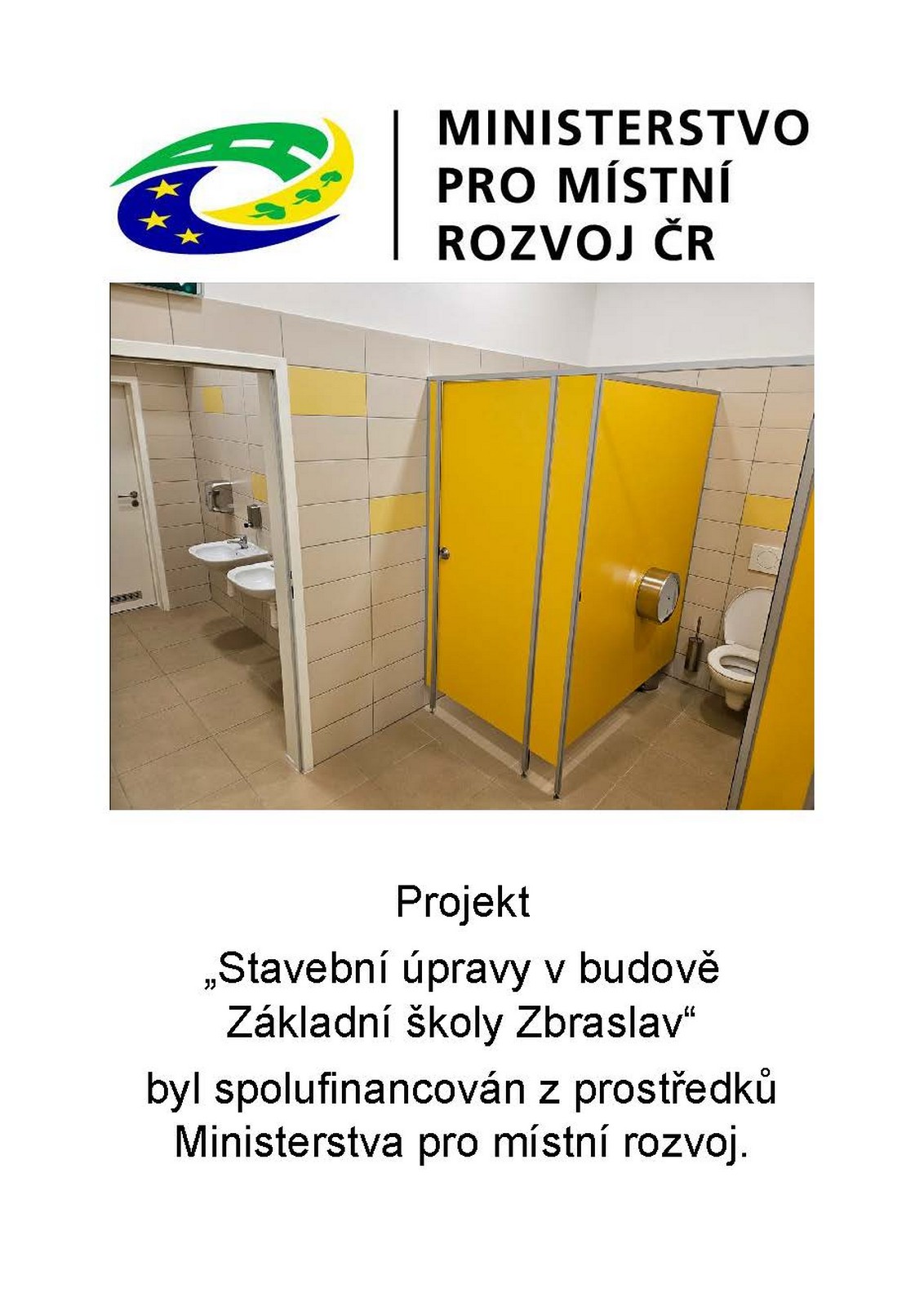 MINISTERSTVO
PRO MÍSTNÍ
ROZVOJ ČR

Projekt

„Stavební úpravy v budově
Základní školy Zbraslav“

byl spolufinancován z prostředků
Ministerstva pro místní rozvoj.